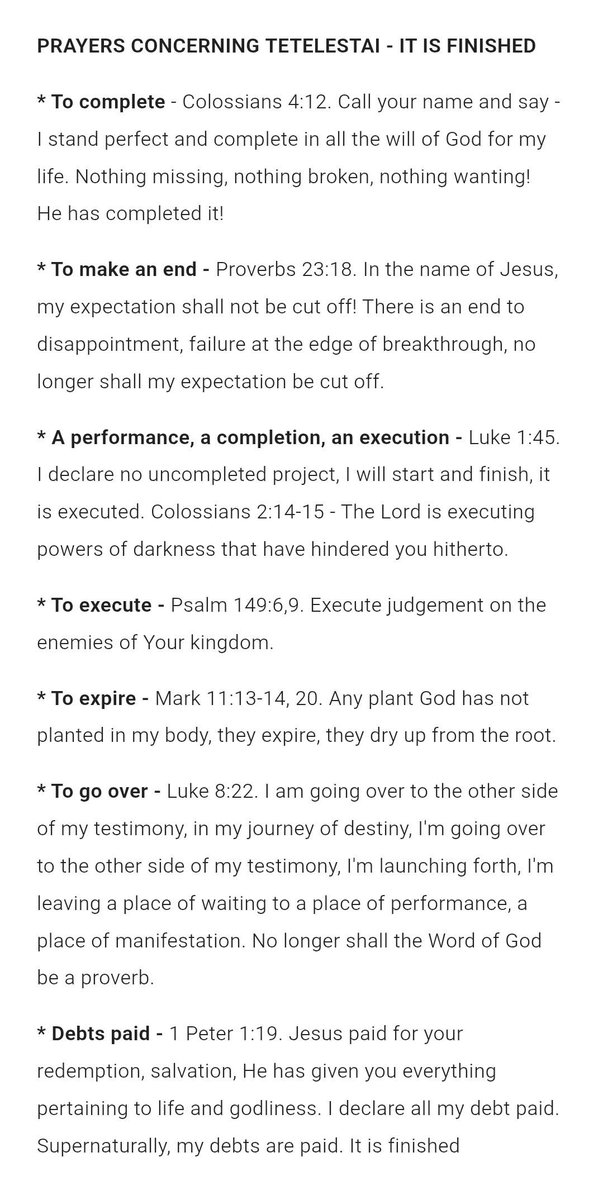 PRAYERS CONCERNING TETELESTAI - IT IS FINISHED

* To complete - Colossians 4:12. Call your name and say - I stand perfect and complete in all the will of God for my life. Nothing missing, nothing broken, nothing wanting! He has completed it!

* To make an end - Proverbs 23:18. In the name of Jesus, my expectation shall not be cut off! There is an end to disappointment, failure at the edge of breakthrough, no longer shall my expectation be cut off.

* A performance, a completion, an execution - Luke 1:45. I declare no uncompleted project, I will start and finish, it is executed. Colossians 2:14-15 - The Lord is executing powers of darkness that have hindered you hitherto.

* To execute - Psalm 149:6,9. Execute judgement on the enemies of Your kingdom.

* To expire - Mark 11:13-14, 20. Any plant God has not planted in my body, they expire, they dry up from the root.

* To go over - Luke 8:22. I am going over to the other side of my testimony, in my journey of destiny, I'm going over to the other side of my testimony, I'm launching forth, I'm leaving a place of waiting to a place of performance, a place of manifestation. No longer shall the Word of God be a proverb.

* Debts paid - 1 Peter 1:19. Jesus paid for your redemption, salvation, He has given you everything pertaining to life and godliness. I declare all my debt paid. Supernaturally, my debts are paid. It is finished